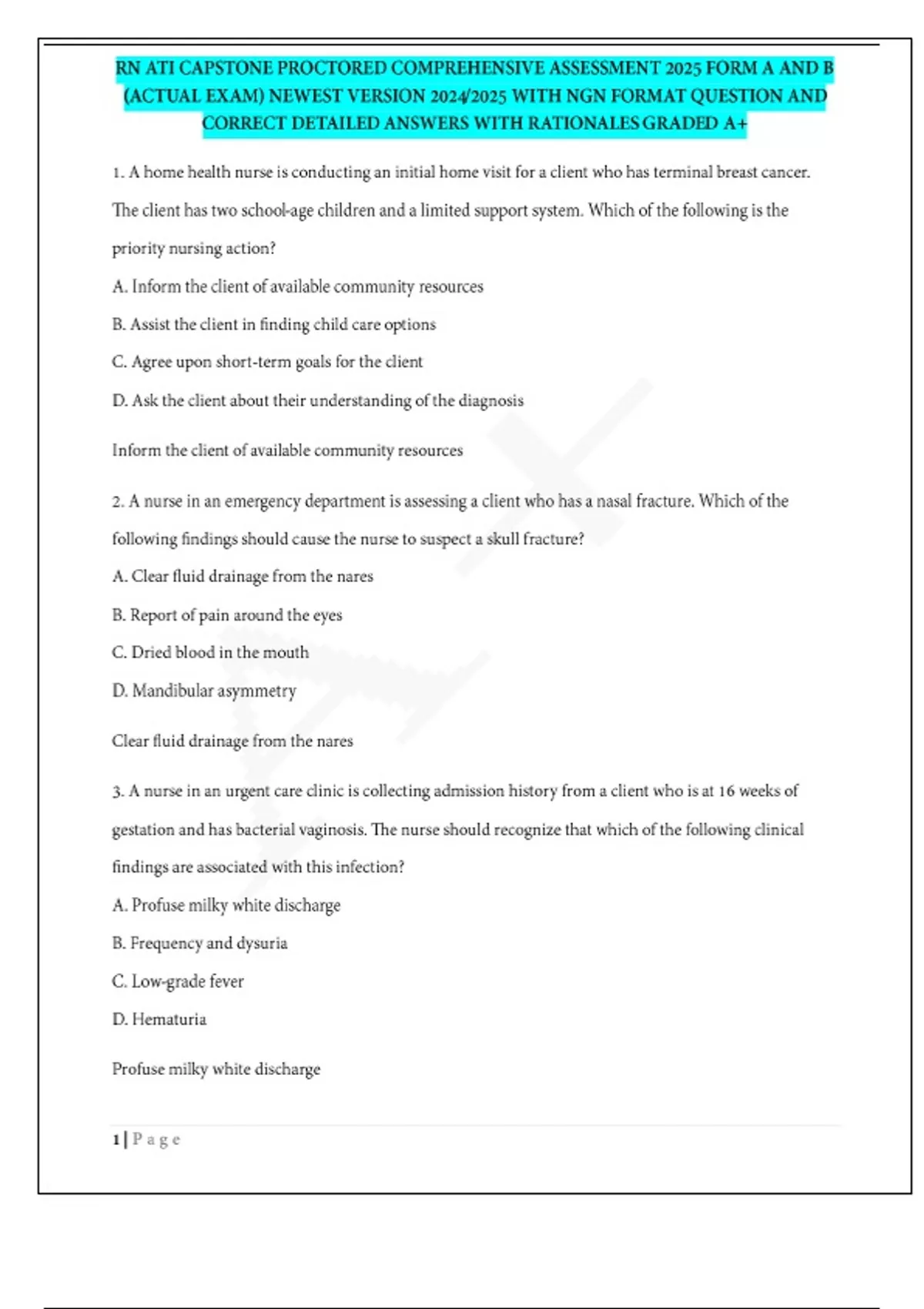 RN ATI CAPSTONE PROCTORED COMPREHENSIVE ASSESSMENT 2025 FORM A AND B (ACTUAL EXAM) NEWEST VERSION 2024/2025 WITH NGN FORMAT QUESTION AND CORRECT DETAILED ANSWERS WITH RATIONALES GRADED A+

1. A home health nurse is conducting an initial home visit for a client who has terminal breast cancer. The client has two school-age children and a limited support system. Which of the following is the priority nursing action?

A. Inform the client of available community resources

B. Assist the client in finding child care options

C. Agree upon short-term goals for the client

D. Ask the client about their understanding of the diagnosis

Inform the client of available community resources

2. A nurse in an emergency department is assessing a client who has a nasal fracture. Which of the following findings should cause the nurse to suspect a skull fracture?

A. Clear fluid drainage from the nares

B. Report of pain around the eyes

C. Dried blood in the mouth

D. Mandibular asymmetry

Clear fluid drainage from the nares

3. A nurse in an urgent care clinic is collecting admission history from a client who is at 16 weeks of gestation and has bacterial vaginosis. The nurse should recognize that which of the following clinical findings are associated with this infection?

A. Profuse milky white discharge

B. Frequency and dysuria

C. Low-grade fever

D. Hematuria

Profuse milky white discharge

1 | P a g e